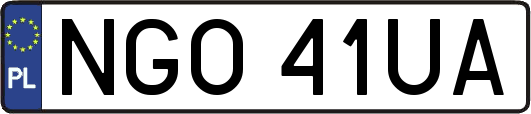 PL
NGO 41UA